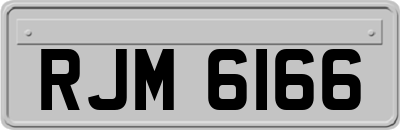 RJM 6166